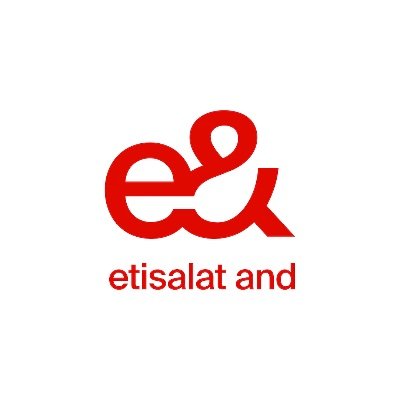 e&

etisalat and